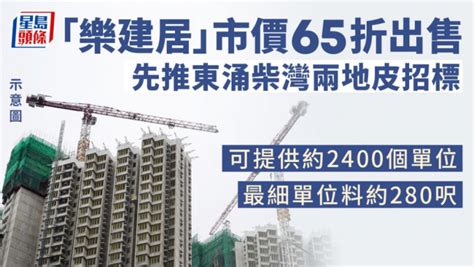 星島頭條

「樂建居」市價65折出售

先推東涌柴灣兩地皮招標

示意圖

可提供約2400個單位

最細單位料約280呎